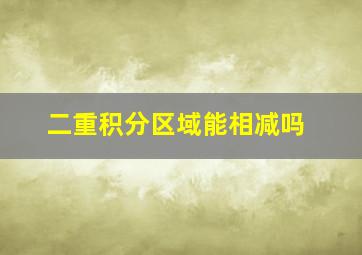 二重积分区域能相减吗